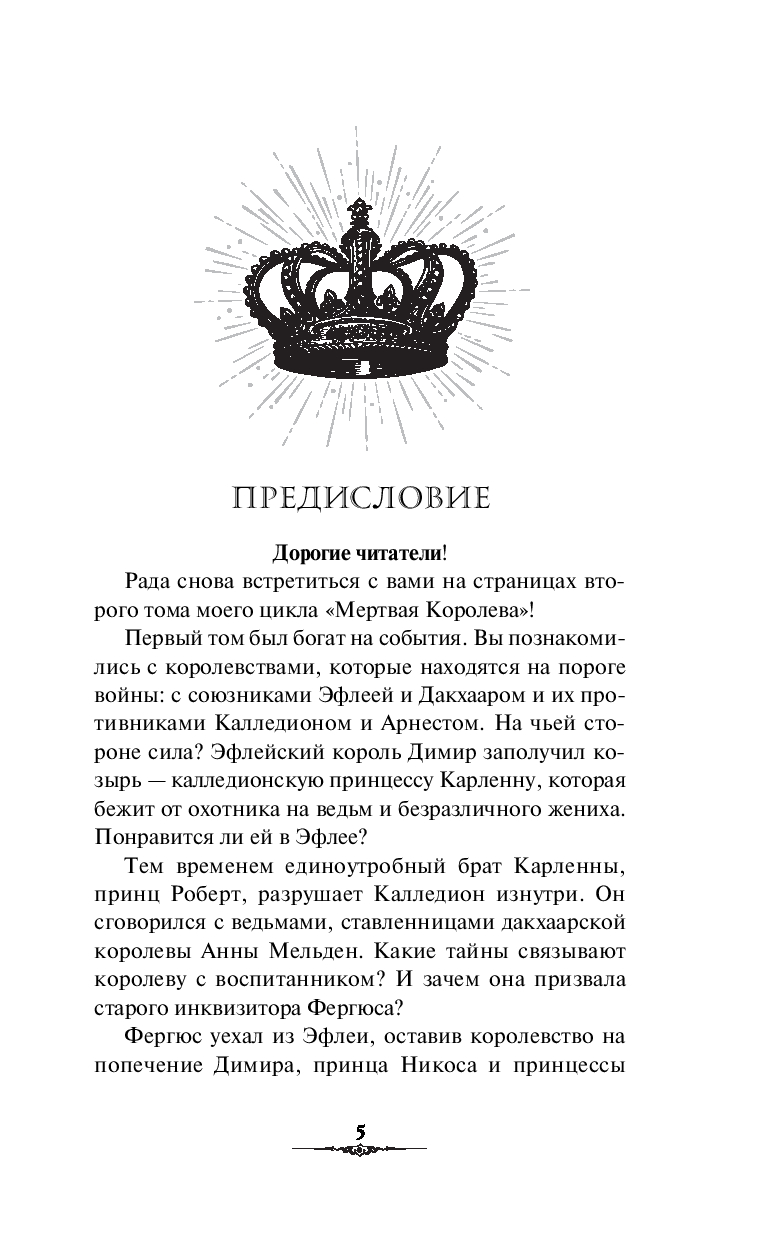 ПРЕДИСЛОВИЕ

Дорогие читатели!

Рада снова встретиться с вами на страницах второго тома моего цикла «Мертвая Королева»!

Первый том был богат на события. Вы познакомились с королевствами, которые находятся на пороге войны: с союзниками Эфлеей и Дакхааром и их противниками Калледионом и Арнестом. На чьей стороне сила? Эфлейский король Димир заполучил козырь — калледионскую принцессу Карленну, которая бежит от охотника на ведьм и безразличного жениха. Понравится ли ей в Эфлее?

Тем временем единоутробный брат Карленны, принц Роберт, разрушает Калледион изнутри. Он сговорился с ведьмами, ставленницами дакхаарской королевы Анны Мельден. Какие тайны связывают королеву с воспитанником? И зачем она призвала старого инквизитора Фергюса?

Фергюс уехал из Эфлеи, оставив королевство на попечение Димира, принца Никоса и принцессы

5